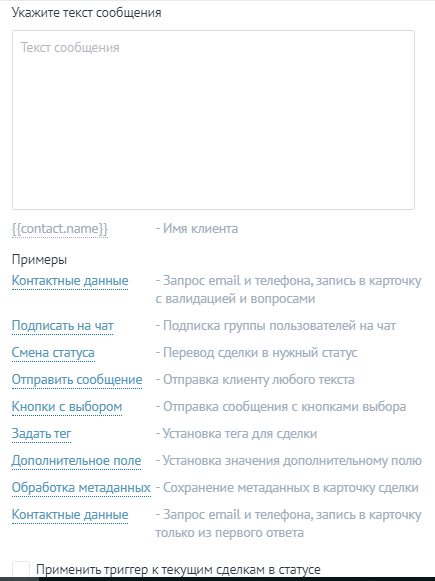 Укажите текст сообщения

Текст сообщения

{{contact.name}} - Имя клиента

Примеры

Контактные данные - Запрос email и телефона, запись в карточку с валидацией и вопросами

Подписать на чат - Подписка группы пользователей на чат

Смена статуса - Перевод сделки в нужный статус

Отправить сообщение - Отправка клиенту любого текста

Кнопки с выбором - Отправка сообщения с кнопками выбора

Задать тег - Установка тега для сделки

Дополнительное поле - Установка значения дополнительному полю

Обработка метаданных - Сохранение метаданных в карточку сделки

Контактные данные - Запрос email и телефона, запись в карточку только из первого ответа

Применить триггер к текущим сделкам в статусе